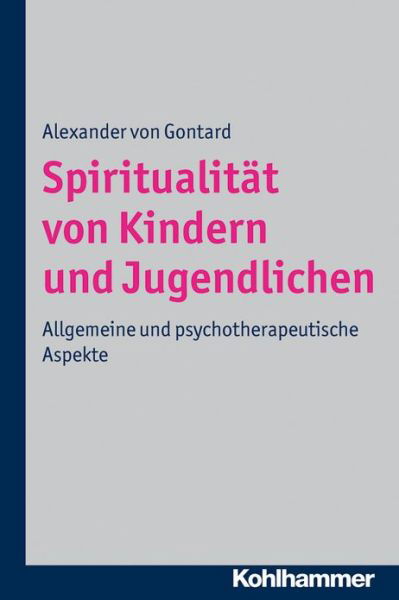 Alexander von Gontard

Spiritualität von Kindern und Jugendlichen

Allgemeine und psychotherapeutische Aspekte

Kohlhammer